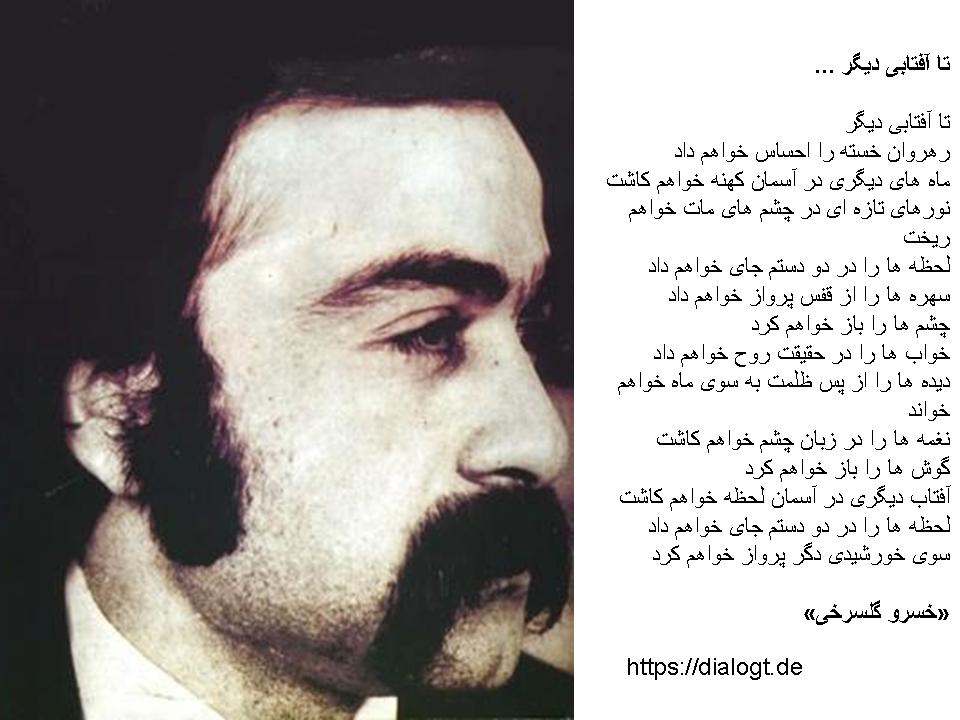 تا آفتابی دیگر ...

تا آفتابی دیگر
رهروان خسته را احساس خواهم داد
ماه های دیگری در آسمان کهنه خواهم کاشت
نورهای تازه ای در چشم های مات خواهم ریخت
لحظه ها را در دو دستم جای خواهم داد
سهره ها را از قفس پرواز خواهم داد
چشم ها را باز خواهم کرد
خواب ها را در حقیقت روح خواهم داد
دیده ها را از پس ظلمت به سوی ماه خواهم خواند
نغمه ها را در زبان چشم خواهم کاشت
گوش ها را باز خواهم کرد
آفتاب دیگری در آسمان لحظه خواهم کاشت
لحظه ها را در دو دستم جای خواهم داد
سوی خورشیدی دگر پرواز خواهم کرد

«خسرو گلسرخی»

https://dialogt.de